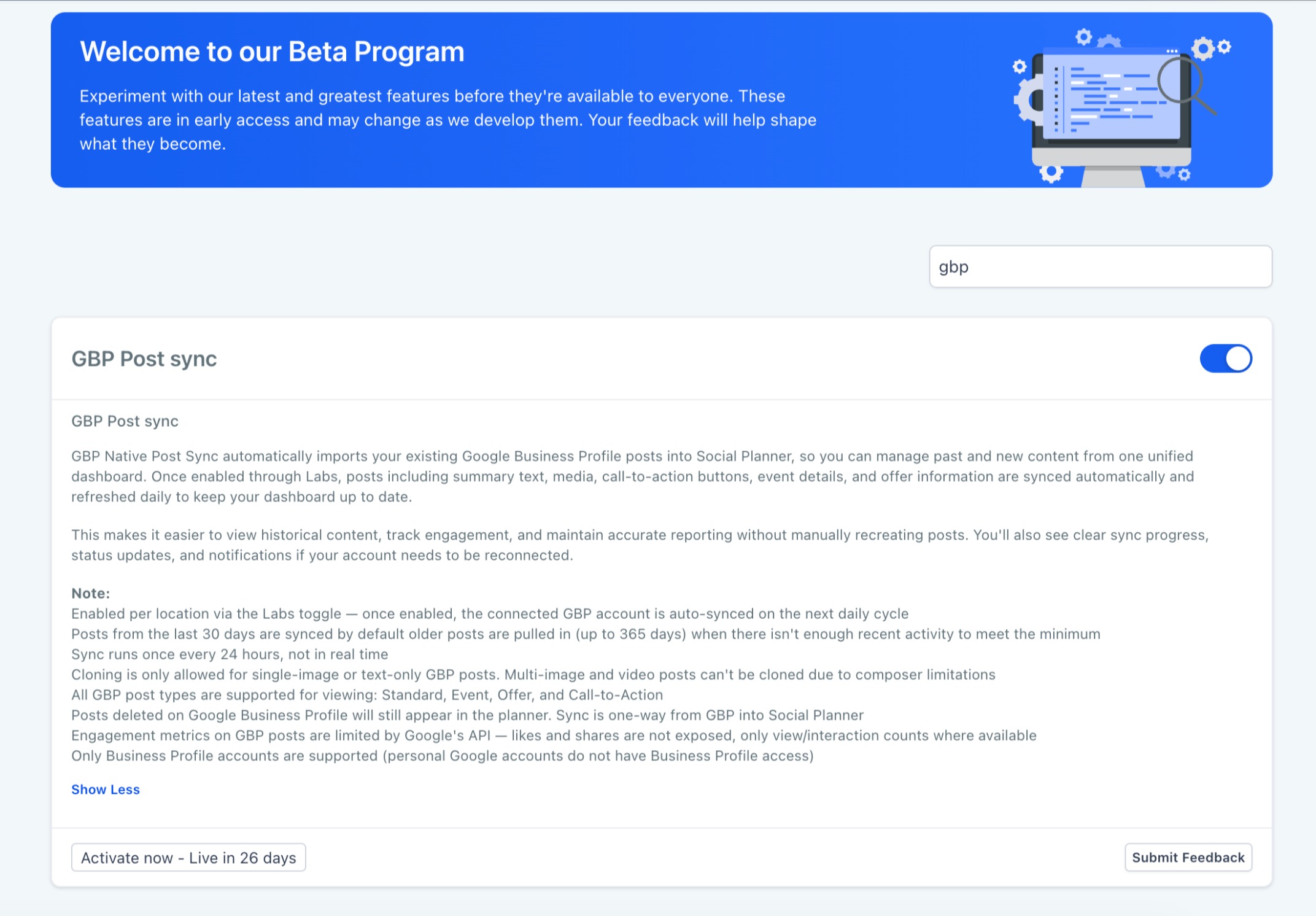 Welcome to our Beta Program

Experiment with our latest and greatest features before they're available to everyone. These features are in early access and may change as we develop them. Your feedback will help shape what they become.

gbp

GBP Post sync

GBP Post sync

GBP Native Post Sync automatically imports your existing Google Business Profile posts into Social Planner, so you can manage past and new content from one unified dashboard. Once enabled through Labs, posts including summary text, media, call-to-action buttons, event details, and offer information are synced automatically and refreshed daily to keep your dashboard up to date.

This makes it easier to view historical content, track engagement, and maintain accurate reporting without manually recreating posts. You'll also see clear sync progress, status updates, and notifications if your account needs to be reconnected.

Note:
Enabled per location via the Labs toggle — once enabled, the connected GBP account is auto-synced on the next daily cycle
Posts from the last 30 days are synced by default older posts are pulled in (up to 365 days) when there isn't enough recent activity to meet the minimum
Sync runs once every 24 hours, not in real time
Cloning is only allowed for single-image or text-only GBP posts. Multi-image and video posts can't be cloned due to composer limitations
All GBP post types are supported for viewing: Standard, Event, Offer, and Call-to-Action
Posts deleted on Google Business Profile will still appear in the planner. Sync is one-way from GBP into Social Planner
Engagement metrics on GBP posts are limited by Google's API — likes and shares are not exposed, only view/interaction counts where available
Only Business Profile accounts are supported (personal Google accounts do not have Business Profile access)

Show Less

Activate now - Live in 26 days

Submit Feedback